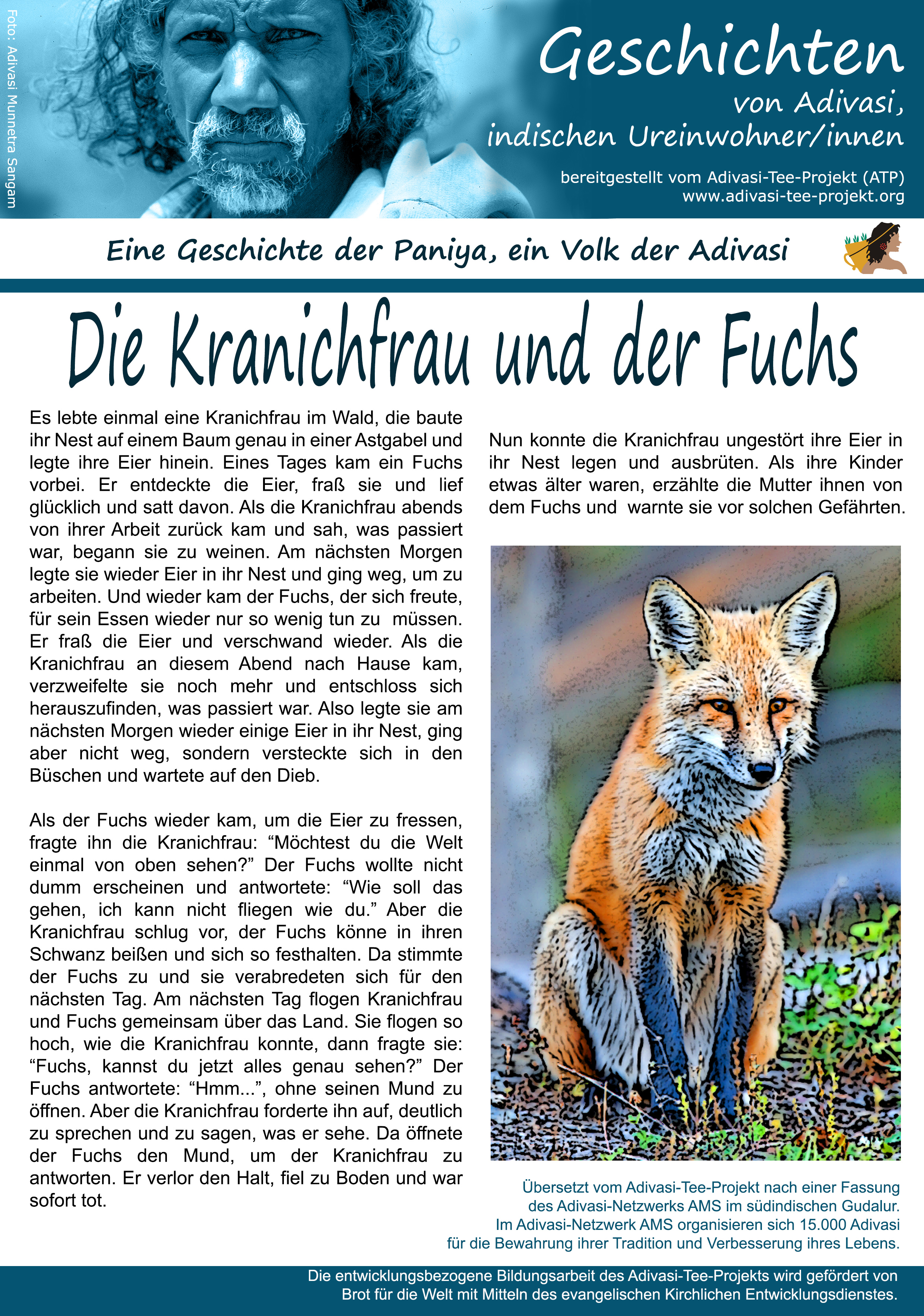 Foto: Adivasi Munnetra Sangam

Geschichten
von Adivasi,
indischen Ureinwohner/innen

bereitgestellt vom Adivasi-Tee-Projekt (ATP)
www.adivasi-tee-projekt.org

Eine Geschichte der Paniya, ein Volk der Adivasi

Die Kranichfrau und der Fuchs

Es lebte einmal eine Kranichfrau im Wald, die baute ihr Nest auf einem Baum genau in einer Astgabel und legte ihre Eier hinein. Eines Tages kam ein Fuchs vorbei. Er entdeckte die Eier, fraß sie und lief glücklich und satt davon. Als die Kranichfrau abends von ihrer Arbeit zurück kam und sah, was passiert war, begann sie zu weinen. Am nächsten Morgen legte sie wieder Eier in ihr Nest und ging weg, um zu arbeiten. Und wieder kam der Fuchs, der sich freute, für sein Essen wieder nur so wenig tun zu müssen. Er fraß die Eier und verschwand wieder. Als die Kranichfrau an diesem Abend nach Hause kam, verzweifelte sie noch mehr und entschloss sich herauszufinden, was passiert war. Also legte sie am nächsten Morgen wieder einige Eier in ihr Nest, ging aber nicht weg, sondern versteckte sich in den Büschen und wartete auf den Dieb.

Als der Fuchs wieder kam, um die Eier zu fressen, fragte ihn die Kranichfrau: “Möchtest du die Welt einmal von oben sehen?” Der Fuchs wollte nicht dumm erscheinen und antwortete: “Wie soll das gehen, ich kann nicht fliegen wie du.” Aber die Kranichfrau schlug vor, der Fuchs könne in ihren Schwanz beißen und sich so festhalten. Da stimmte der Fuchs zu und sie verabredeten sich für den nächsten Tag. Am nächsten Tag flogen Kranichfrau und Fuchs gemeinsam über das Land. Sie flogen so hoch, wie die Kranichfrau konnte, dann fragte sie: “Fuchs, kannst du jetzt alles genau sehen?” Der Fuchs antwortete: “Hmm...”, ohne seinen Mund zu öffnen. Aber die Kranichfrau forderte ihn auf, deutlich zu sprechen und zu sagen, was er sehe. Da öffnete der Fuchs den Mund, um der Kranichfrau zu antworten. Er verlor den Halt, fiel zu Boden und war sofort tot.

Nun konnte die Kranichfrau ungestört ihre Eier in ihr Nest legen und ausbrüten. Als ihre Kinder etwas älter waren, erzählte die Mutter ihnen von dem Fuchs und warnte sie vor solchen Gefährten.

Übersetzt vom Adivasi-Tee-Projekt nach einer Fassung des Adivasi-Netzwerks AMS im südindischen Gudalur. Im Adivasi-Netzwerk AMS organisieren sich 15.000 Adivasi für die Bewahrung ihrer Tradition und Verbesserung ihres Lebens.

Die entwicklungsbezogene Bildungsarbeit des Adivasi-Tee-Projekts wird gefördert von Brot für die Welt mit Mitteln des evangelischen Kirchlichen Entwicklungsdienstes.